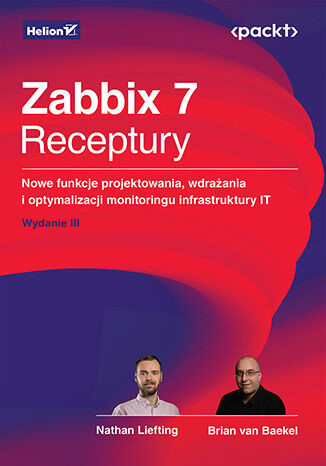 Helion

<packt>

Zabbix 7
Receptury

Nowe funkcje projektowania, wdrażania i optymalizacji monitoringu infrastruktury IT

Wydanie III

Nathan Liefting

Brian van Baekel